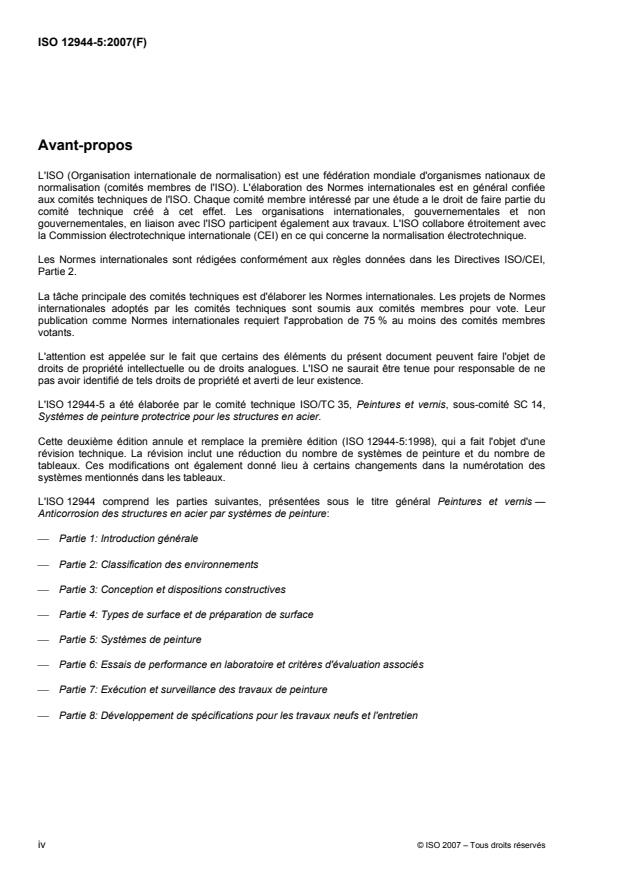 ISO 12944-5:2007(F)

Avant-propos

L'ISO (Organisation internationale de normalisation) est une fédération mondiale d'organismes nationaux de normalisation (comités membres de l'ISO). L'élaboration des Normes internationales est en général confiée aux comités techniques de l'ISO. Chaque comité membre intéressé par une étude a le droit de faire partie du comité technique créé à cet effet. Les organisations internationales, gouvernementales et non gouvernementales, en liaison avec l'ISO participent également aux travaux. L'ISO collabore étroitement avec la Commission électrotechnique internationale (CEI) en ce qui concerne la normalisation électrotechnique.

Les Normes internationales sont rédigées conformément aux règles données dans les Directives ISO/CEI, Partie 2.

La tâche principale des comités techniques est d'élaborer les Normes internationales. Les projets de Normes internationales adoptés par les comités techniques sont soumis aux comités membres pour vote. Leur publication comme Normes internationales requiert l'approbation de 75 % au moins des comités membres votants.

L'attention est appelée sur le fait que certains des éléments du présent document peuvent faire l'objet de droits de propriété intellectuelle ou de droits analogues. L'ISO ne saurait être tenue pour responsable de ne pas avoir identifié de tels droits de propriété et averti de leur existence.

L'ISO 12944-5 a été élaborée par le comité technique ISO/TC 35, Peintures et vernis, sous-comité SC 14, Systèmes de peinture protectrice pour les structures en acier.

Cette deuxième édition annule et remplace la première édition (ISO 12944-5:1998), qui a fait l'objet d'une révision technique. La révision inclut une réduction du nombre de systèmes de peinture et du nombre de tableaux. Ces modifications ont également donné lieu à certains changements dans la numérotation des systèmes mentionnés dans les tableaux.

L'ISO 12944 comprend les parties suivantes, présentées sous le titre général Peintures et vernis — Anticorrosion des structures en acier par systèmes de peinture:

— Partie 1: Introduction générale

— Partie 2: Classification des environnements

— Partie 3: Conception et dispositions constructives

— Partie 4: Types de surface et de préparation de surface

— Partie 5: Systèmes de peinture

— Partie 6: Essais de performance en laboratoire et critères d'évaluation associés

— Partie 7: Exécution et surveillance des travaux de peinture

— Partie 8: Développement de spécifications pour les travaux neufs et l'entretien

iv

© ISO 2007 – Tous droits réservés